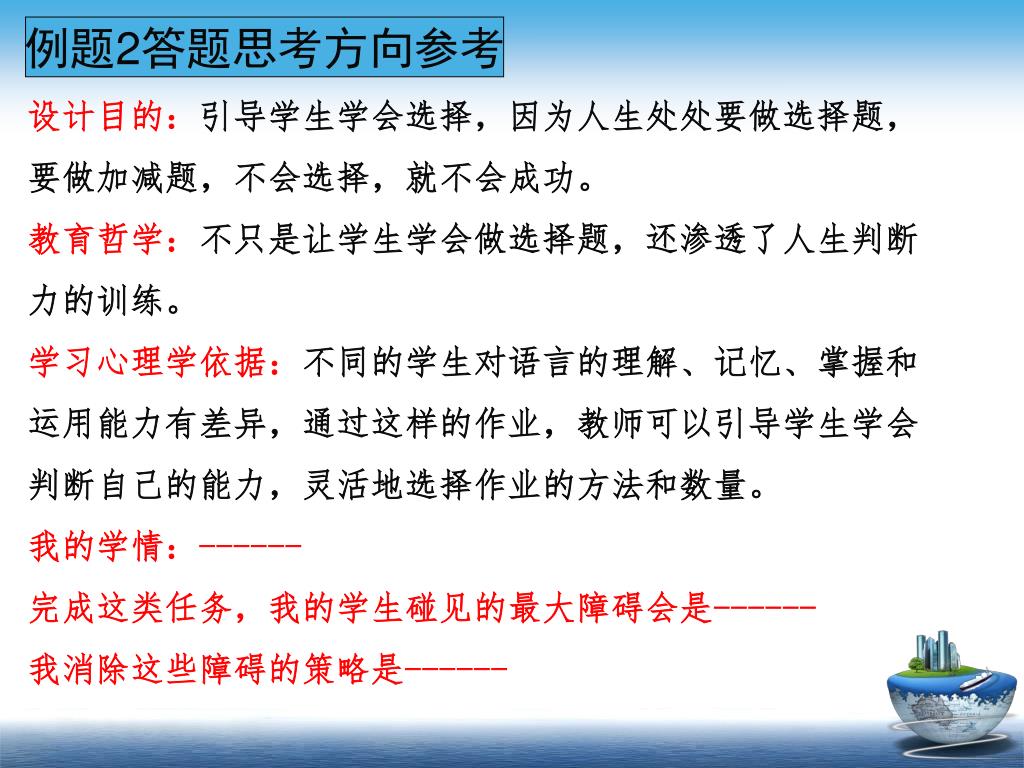 例题2答题思考方向参考

设计目的：引导学生学会选择，因为人生处处要做选择题，要做加减题，不会选择，就不会成功。

教育哲学：不只是让学生学会做选择题，还渗透了人生判断力的训练。

学习心理学依据：不同的学生对语言的理解、记忆、掌握和运用能力有差异，通过这样的作业，教师可以引导学生学会判断自己的能力，灵活地选择作业的方法和数量。

我的学情：------

完成这类任务，我的学生碰见的最大障碍会是------

我消除这些障碍的策略是------